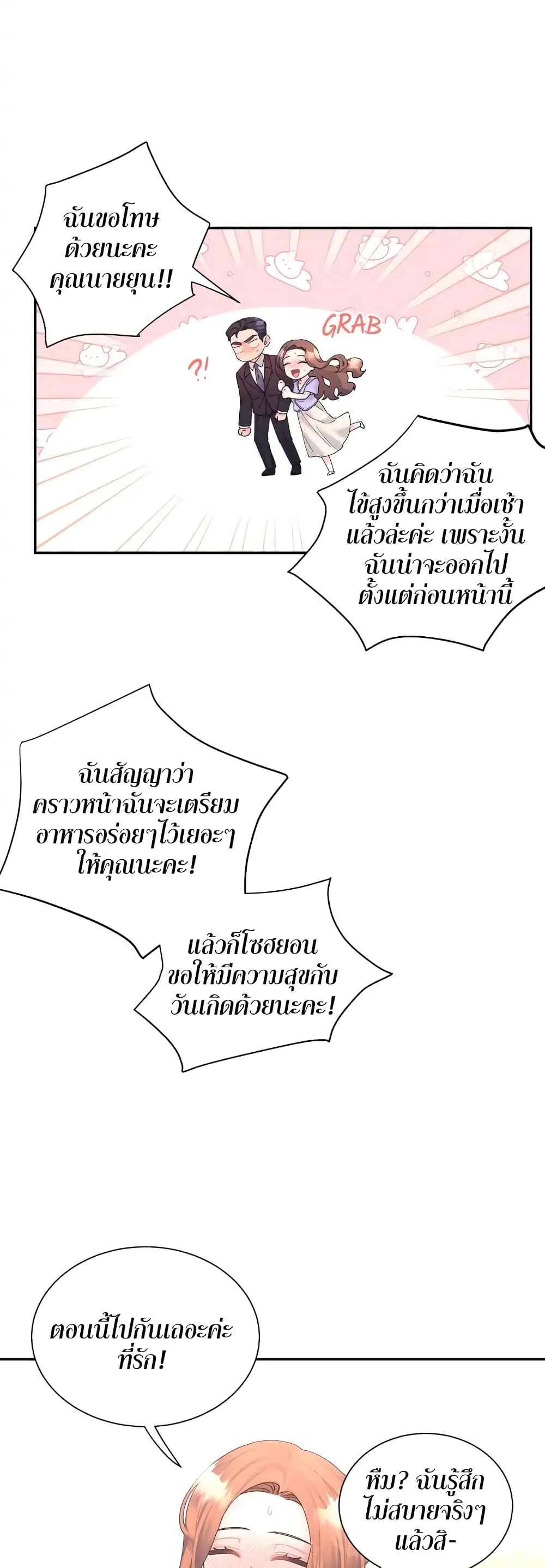 ฉันขอโทษด้วยนะคะคุณนายยุน!!

GRAB

?!

ฉันคิดว่าฉันไข้สูงขึ้นกว่าเมื่อเช้าแล้วล่ะค่ะ เพราะงั้นฉันน่าจะออกไปตั้งแต่ก่อนหน้านี้

ฉันสัญญาว่าคราวหน้าฉันจะเตรียมอาหารอร่อยๆไว้เยอะๆให้คุณนะคะ!

แล้วก็โซฮยอนขอให้มีความสุขกับวันเกิดด้วยนะคะ!

ตอนนี้ไปกันเถอะค่ะที่รัก!

หืม? ฉันรู้สึกไม่สบายจริงๆแล้วสิ-